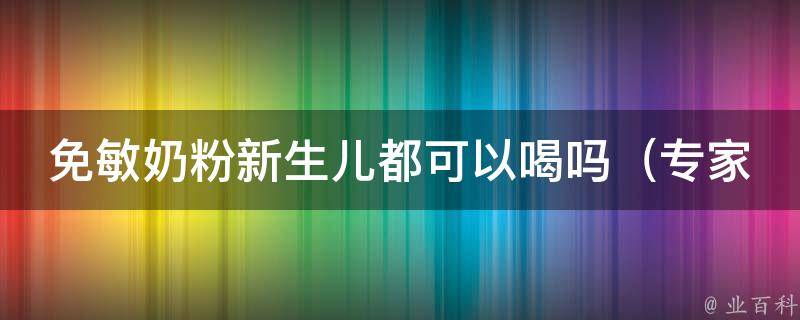 免敏奶粉新生儿都可以喝吗（专家

@ 业百科